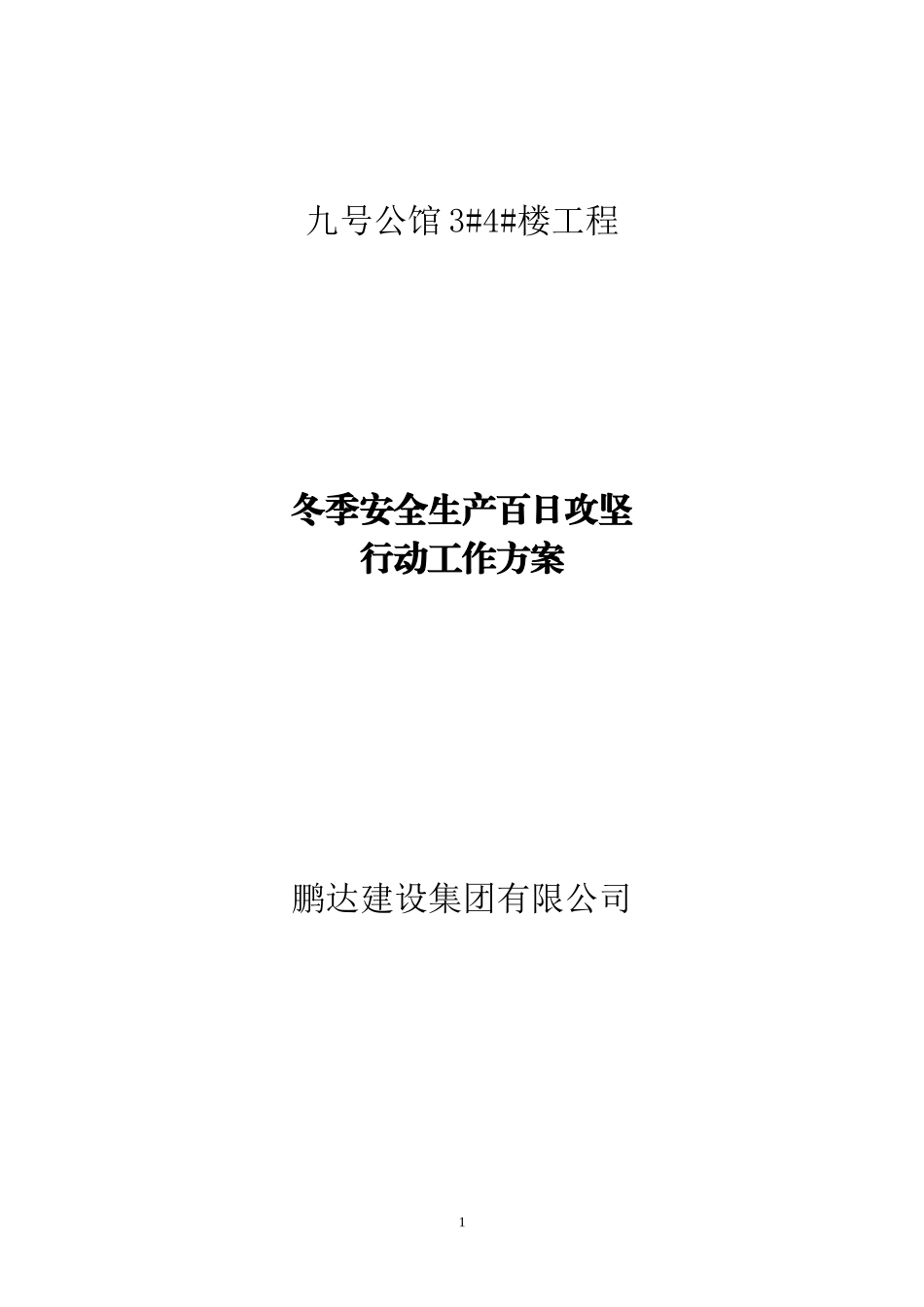 九号公馆 3#4#楼工程

冬季安全生产百日攻坚
行动工作方案

鹏达建设集团有限公司

1